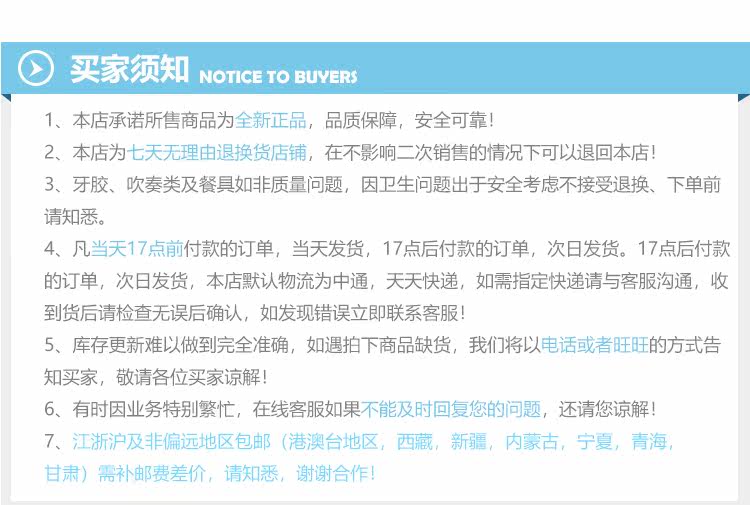 买家须知 NOTICE TO BUYERS

1、本店承诺所售商品为全新正品，品质保障，安全可靠！

2、本店为七天无理由退换货店铺，在不影响二次销售的情况下可以退回本店！

3、牙胶、吹奏类及餐具如非质量问题，因卫生问题出于安全考虑不接受退换、下单前请知悉。

4、凡当天17点前付款的订单，当天发货，17点后付款的订单，次日发货。17点后付款的订单，次日发货，本店默认物流为中通，天天快递，如需指定快递请与客服沟通，收到货后请检查无误后确认，如发现错误立即联系客服！

5、库存更新难以做到完全准确，如遇拍下商品缺货，我们将以电话或者旺旺的方式告知买家，敬请各位买家谅解！

6、有时因业务特别繁忙，在线客服如果不能及时回复您的问题，还请您谅解！

7、江浙沪及非偏远地区包邮（港澳台地区，西藏，新疆，内蒙古，宁夏，青海，甘肃）需补邮费差价，请知悉，谢谢合作！